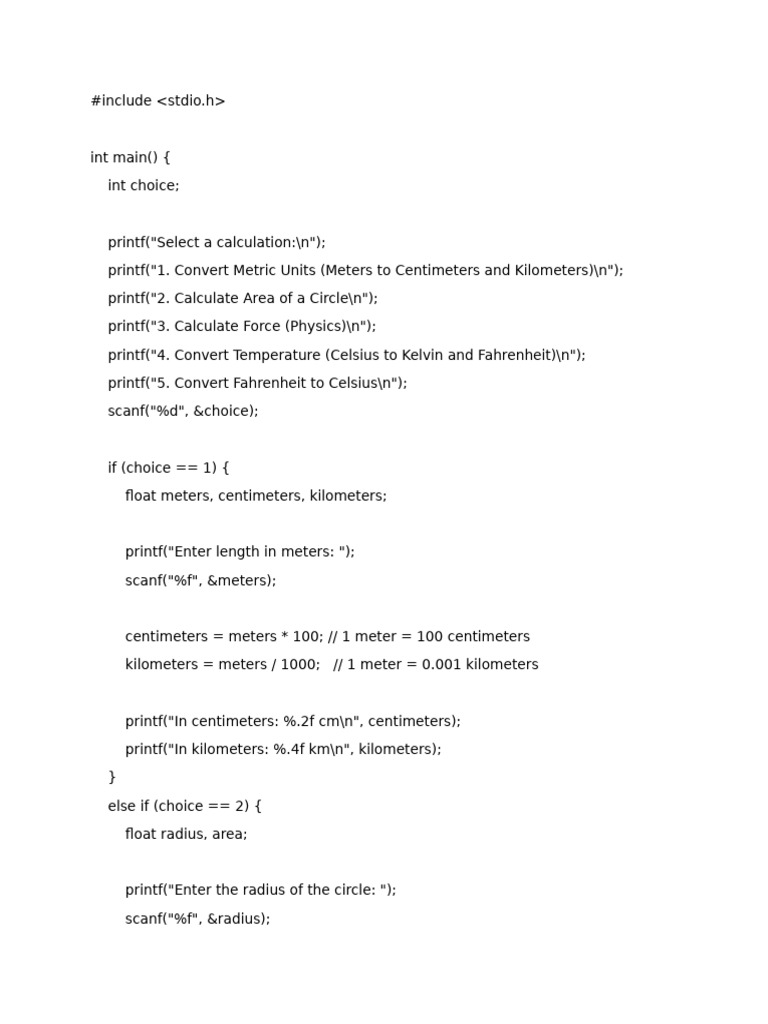 #include <stdio.h>

int main() {
    int choice;

    printf("Select a calculation:\n");
    printf("1. Convert Metric Units (Meters to Centimeters and Kilometers)\n");
    printf("2. Calculate Area of a Circle\n");
    printf("3. Calculate Force (Physics)\n");
    printf("4. Convert Temperature (Celsius to Kelvin and Fahrenheit)\n");
    printf("5. Convert Fahrenheit to Celsius\n");
    scanf("%d", &choice);

    if (choice == 1) {
        float meters, centimeters, kilometers;

        printf("Enter length in meters: ");
        scanf("%f", &meters);

        centimeters = meters * 100; // 1 meter = 100 centimeters
        kilometers = meters / 1000;   // 1 meter = 0.001 kilometers

        printf("In centimeters: %.2f cm\n", centimeters);
        printf("In kilometers: %.4f km\n", kilometers);
    }
    else if (choice == 2) {
        float radius, area;

        printf("Enter the radius of the circle: ");
        scanf("%f", &radius);